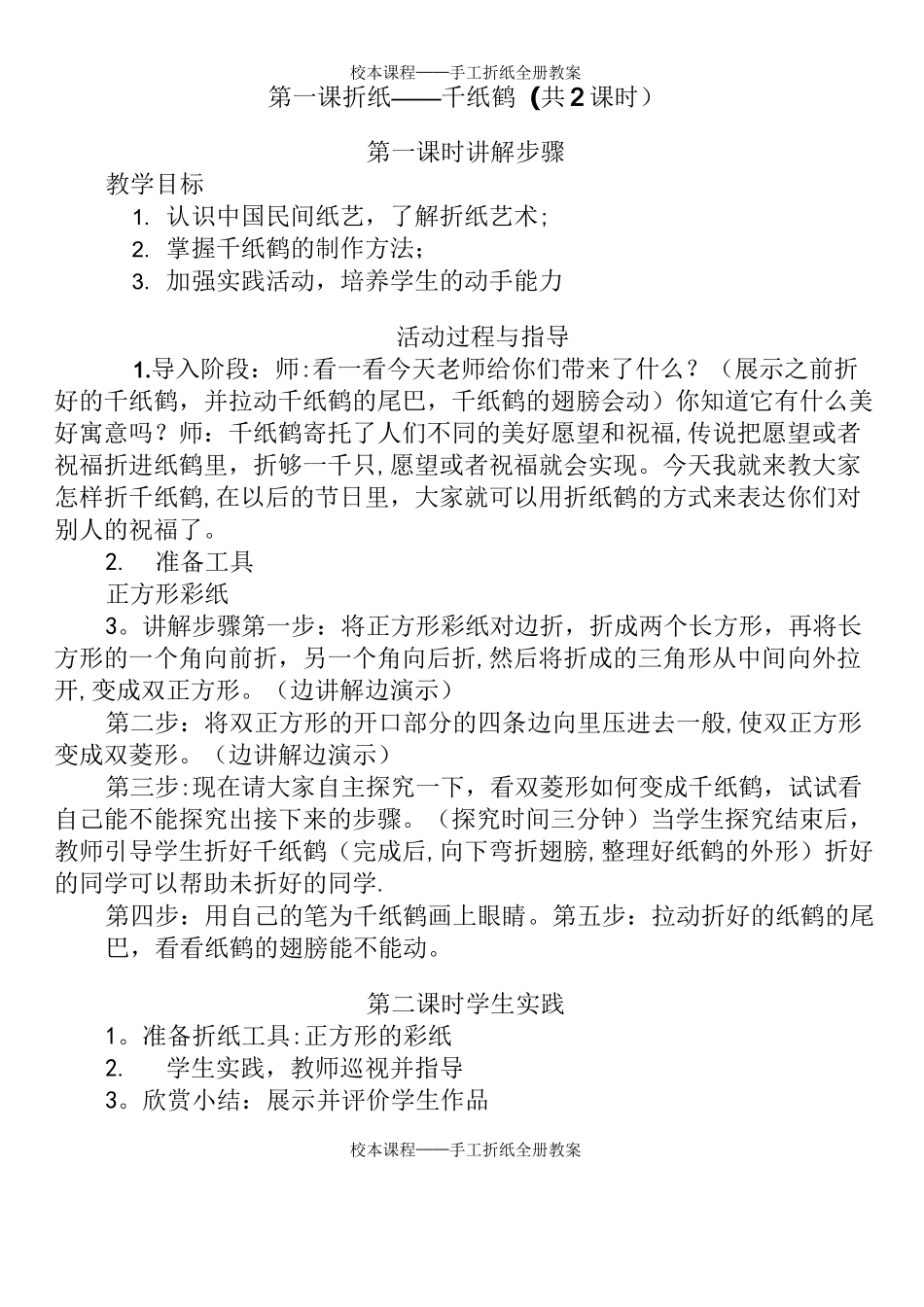 校本课程——手工折纸全册教案

第一课折纸——千纸鹤（共2课时）

第一课时讲解步骤

教学目标

1. 认识中国民间纸艺，了解折纸艺术；

2. 掌握千纸鹤的制作方法；

3. 加强实践活动，培养学生的动手能力

活动过程与指导

1.导入阶段：师:看一看今天老师给你们带来了什么？（展示之前折好的千纸鹤，并拉动千纸鹤的尾巴，千纸鹤的翅膀会动）你知道它有什么美好寓意吗？师：千纸鹤寄托了人们不同的美好愿望和祝福,传说把愿望或者祝福折进纸鹤里，折够一千只,愿望或者祝福就会实现。今天我就来教大家怎样折千纸鹤,在以后的节日里，大家就可以用折纸鹤的方式来表达你们对别人的祝福了。

2. 准备工具

正方形彩纸

3。讲解步骤第一步：将正方形彩纸对边折，折成两个长方形，再将长方形的一个角向前折，另一个角向后折,然后将折成的三角形从中间向外拉开,变成双正方形。（边讲解边演示）

第二步：将双正方形的开口部分的四条边向里压进去一般,使双正方形变成双菱形。（边讲解边演示）

第三步:现在请大家自主探究一下，看双菱形如何变成千纸鹤，试试看自己能不能探究出接下来的步骤。（探究时间三分钟）当学生探究结束后，教师引导学生折好千纸鹤（完成后,向下弯折翅膀,整理好纸鹤的外形）折好的同学可以帮助未折好的同学.

第四步：用自己的笔为千纸鹤画上眼睛。第五步：拉动折好的纸鹤的尾巴，看看纸鹤的翅膀能不能动。

第二课时学生实践

1。准备折纸工具:正方形的彩纸

2. 学生实践，教师巡视并指导

3。欣赏小结：展示并评价学生作品

校本课程——手工折纸全册教案